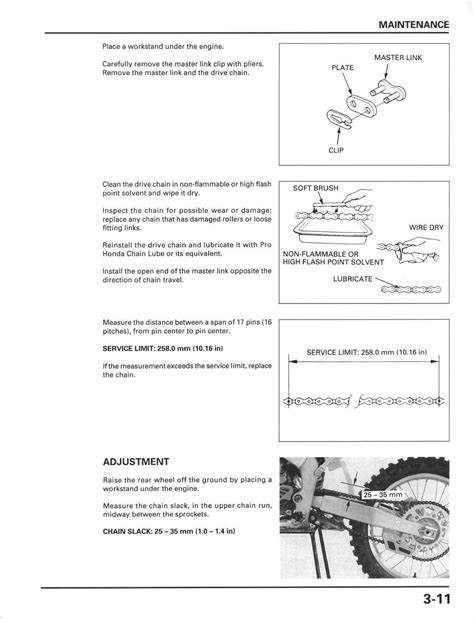 MAINTENANCE

Place a workstand under the engine.

Carefully remove the master link clip with pliers. Remove the master link and the drive chain.

MASTER LINK
PLATE
CLIP

Clean the drive chain in non-flammable or high flash point solvent and wipe it dry.

Inspect the chain for possible wear or damage; replace any chain that has damaged rollers or loose fitting links.

Reinstall the drive chain and lubricate it with Pro Honda Chain Lube or its equivalent.

Install the open end of the master link opposite the direction of chain travel.

SOFT BRUSH
WIRE DRY
NON-FLAMMABLE OR
HIGH FLASH POINT SOLVENT
LUBRICATE

Measure the distance between a span of 17 pins (16 pitches), from pin center to pin center.

SERVICE LIMIT: 258.0 mm (10.16 in)

If the measurement exceeds the service limit, replace the chain.

SERVICE LIMIT: 258.0 mm (10.16 in)

ADJUSTMENT

Raise the rear wheel off the ground by placing a workstand under the engine.

Measure the chain slack, in the upper chain run, midway between the sprockets.

CHAIN SLACK: 25 – 35 mm (1.0 – 1.4 in)

25 – 35 mm

3-11